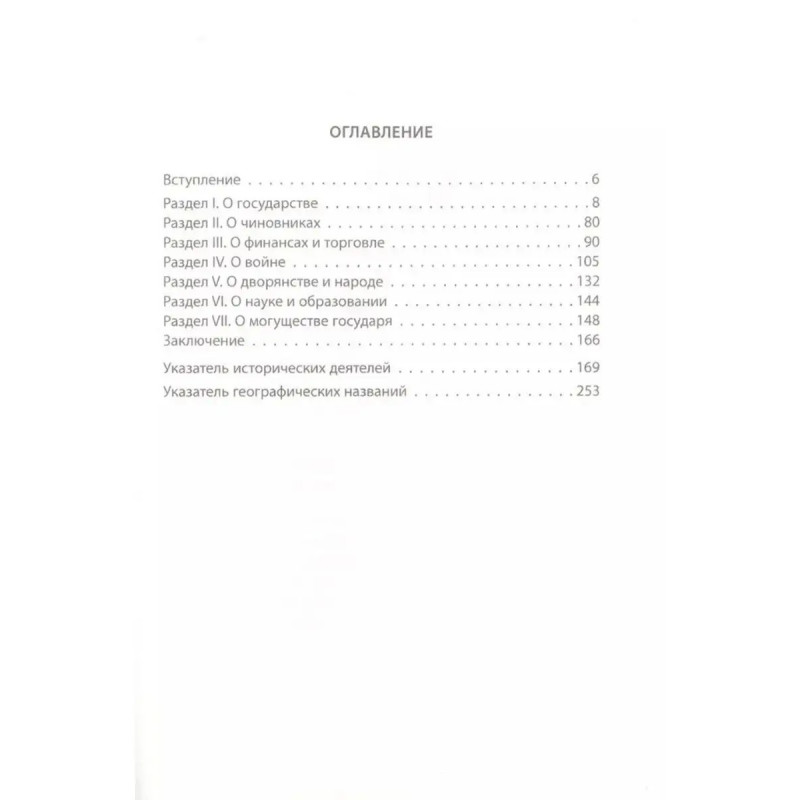 ОГЛАВЛЕНИЕ

Вступление 6

Раздел I. О государстве 8
Раздел II. О чиновниках 80
Раздел III. О финансах и торговле 90
Раздел IV. О войне 105
Раздел V. О дворянстве и народе 132
Раздел VI. О науке и образовании 144
Раздел VII. О могуществе государя 148
Заключение 166

Указатель исторических деятелей 169
Указатель географических названий 253